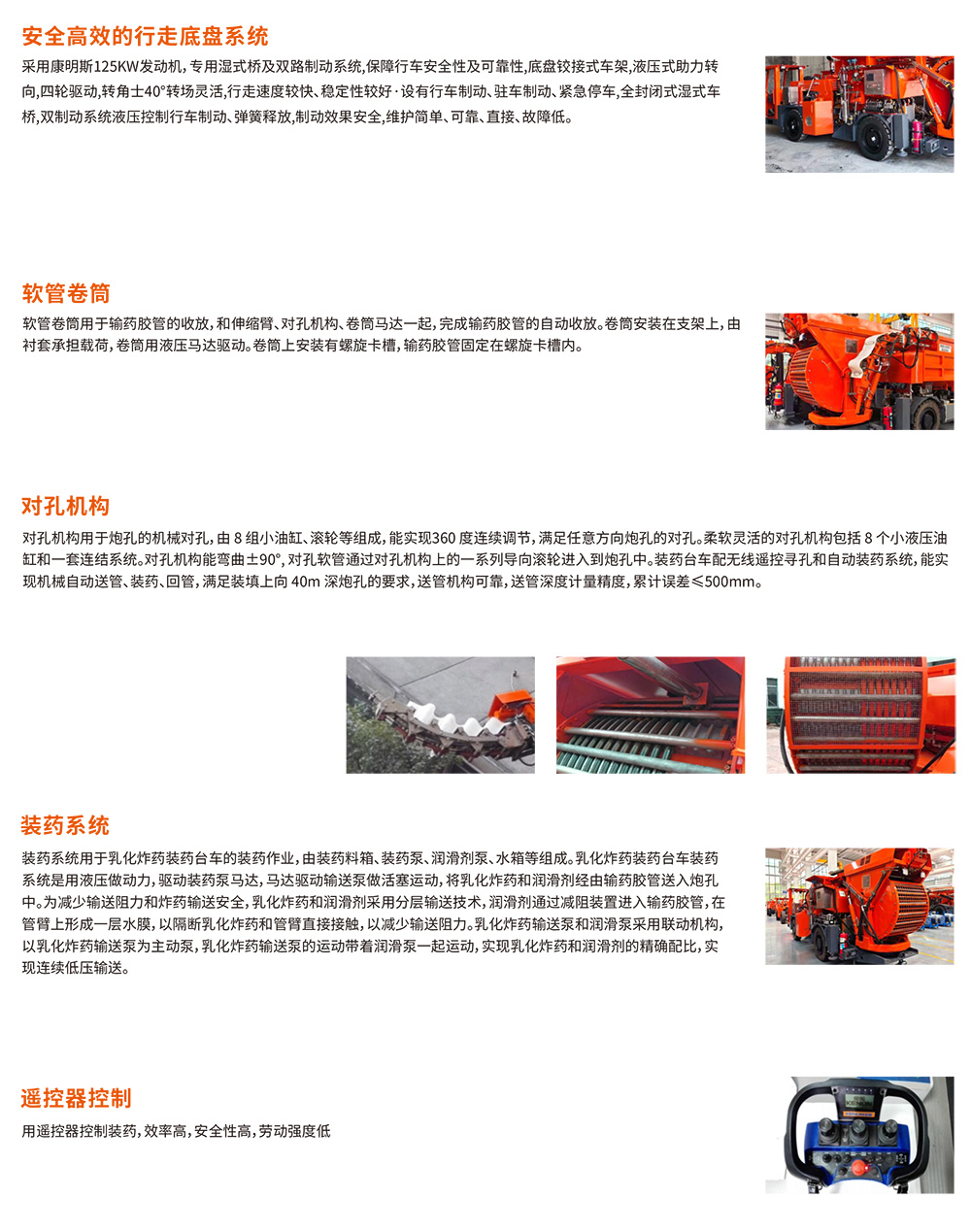 安全高效的行走底盘系统

采用康明斯125KW发动机，专用湿式桥及双路制动系统，保障行车安全性及可靠性，底盘铰接式车架，液压式助力转向，四轮驱动，转角士40°转场灵活，行走速度较快、稳定性较好 · 设有行车制动、驻车制动、紧急停车，全封闭式湿式车桥，双制动系统液压控制行车制动、弹簧释放，制动效果安全，维护简单、可靠、直接、故障低。

软管卷筒

软管卷筒用于输药胶管的收放，和伸缩臂、对孔机构、卷筒马达一起，完成输药胶管的自动收放。卷筒安装在支架上，由衬套承担载荷，卷筒用液压马达驱动。卷筒上安装有螺旋卡槽，输药胶管固定在螺旋卡槽内。

对孔机构

对孔机构用于炮孔的机械对孔，由 8 组小油缸、滚轮等组成，能实现360 度连续调节，满足任意方向炮孔的对孔。柔软灵活的对孔机构包括 8 个小液压油缸和一套连结系统。对孔机构能弯曲±90°，对孔软管通过对孔机构上的一系列导向滚轮进入到炮孔中。装药台车配无线遥控寻孔和自动装药系统，能实现机械自动送管、装药、回管，满足装填上向 40m 深炮孔的要求，送管机构可靠，送管深度计量精度，累计误差≤500mm。

装药系统

装药系统用于乳化炸药装药台车的装药作业，由装药料箱、装药泵、润滑剂泵、水箱等组成。乳化炸药装药台车装药系统是用液压做动力，驱动装药泵马达，马达驱动输送泵做活塞运动，将乳化炸药和润滑剂经由输药胶管送入炮孔中。为减少输送阻力和炸药输送安全，乳化炸药和润滑剂采用分层输送技术，润滑剂通过减阻装置进入输药胶管，在管臂上形成一层水膜，以隔断乳化炸药和管臂直接接触，以减少输送阻力。乳化炸药输送泵和润滑泵采用联动机构，以乳化炸药输送泵为主动泵，乳化炸药输送泵的运动带着润滑泵一起运动，实现乳化炸药和润滑剂的精确配比，实现连续低压输送。

遥控器控制

用遥控器控制装药，效率高，安全性高，劳动强度低